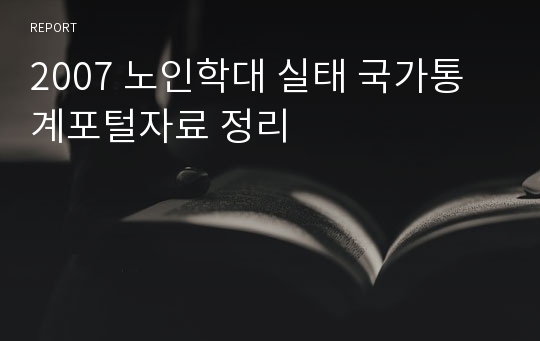 REPORT

2007 노인학대 실태 국가통계포털자료 정리